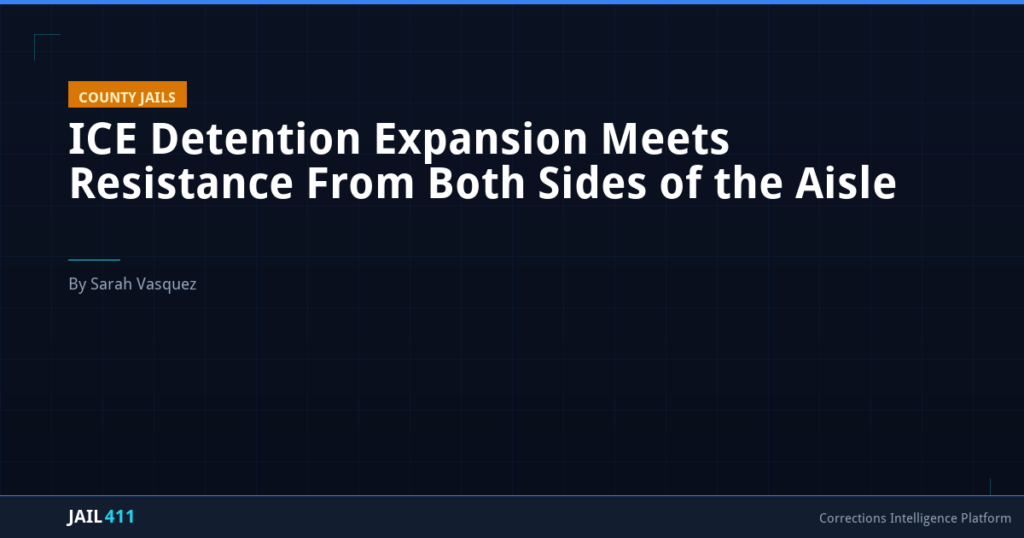 COUNTY JAILS

ICE Detention Expansion Meets Resistance From Both Sides of the Aisle

By Sarah Vasquez

JAIL411

Corrections Intelligence Platform